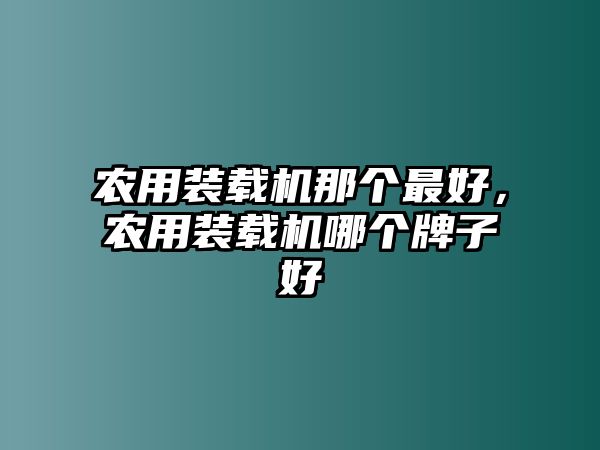 农用装载机那个最好，农用装载机哪个牌子好